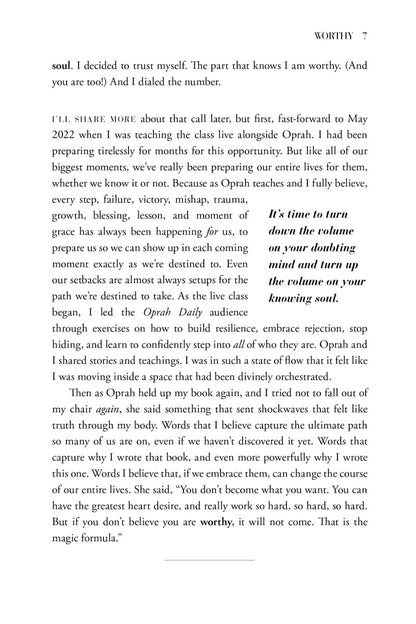 WORTHY 7

soul. I decided to trust myself. The part that knows I am worthy. (And you are too!) And I dialed the number.

I'LL SHARE MORE about that call later, but first, fast-forward to May 2022 when I was teaching the class live alongside Oprah. I had been preparing tirelessly for months for this opportunity. But like all of our biggest moments, we've really been preparing our entire lives for them, whether we know it or not. Because as Oprah teaches and I fully believe, every step, failure, victory, mishap, trauma, growth, blessing, lesson, and moment of grace has always been happening for us, to prepare us so we can show up in each coming moment exactly as we're destined to. Even our setbacks are almost always setups for the path we're destined to take. As the live class began, I led the Oprah Daily audience through exercises on how to build resilience, embrace rejection, stop hiding, and learn to confidently step into all of who they are. Oprah and I shared stories and teachings. I was in such a state of flow that it felt like I was moving inside a space that had been divinely orchestrated.

It's time to turn down the volume on your doubting mind and turn up the volume on your knowing soul.

Then as Oprah held up my book again, and I tried not to fall out of my chair again, she said something that sent shockwaves that felt like truth through my body. Words that I believe capture the ultimate path so many of us are on, even if we haven't discovered it yet. Words that capture why I wrote that book, and even more powerfully why I wrote this one. Words I believe that, if we embrace them, can change the course of our entire lives. She said, "You don't become what you want. You can have the greatest heart desire, and really work so hard, so hard, so hard. But if you don't believe you are worthy, it will not come. That is the magic formula."